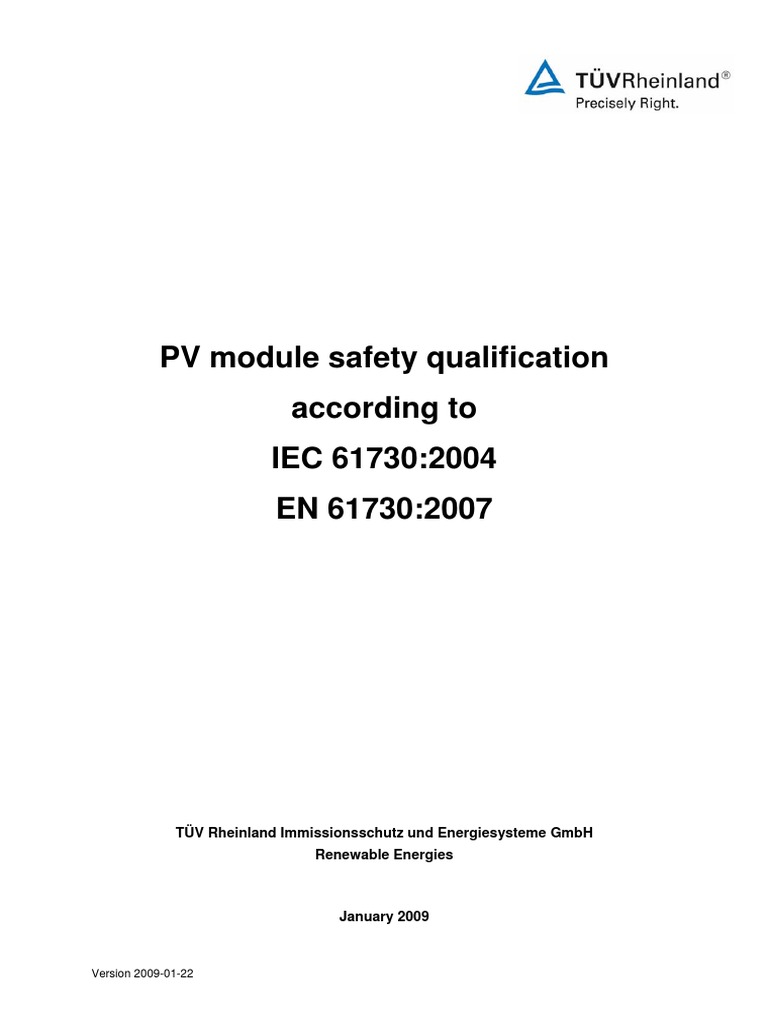 TÜVRheinland®
Precisely Right.

PV module safety qualification
according to
IEC 61730:2004
EN 61730:2007

TÜV Rheinland Immissionsschutz und Energiesysteme GmbH
Renewable Energies

January 2009

Version 2009-01-22